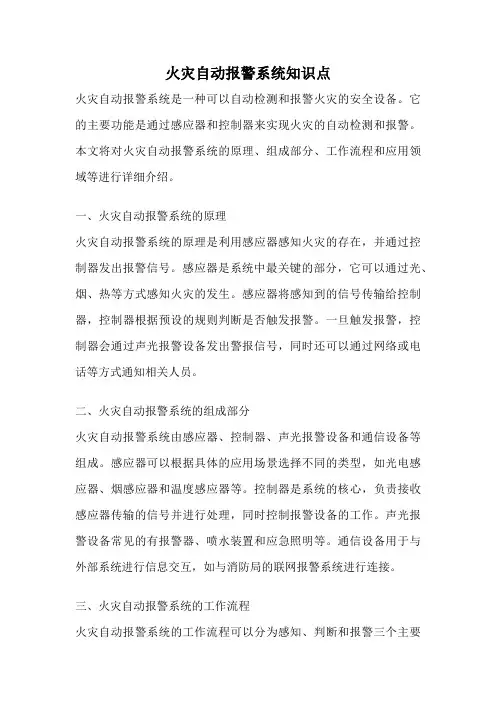 火灾自动报警系统知识点

火灾自动报警系统是一种可以自动检测和报警火灾的安全设备。它的主要功能是通过感应器和控制器来实现火灾的自动检测和报警。本文将对火灾自动报警系统的原理、组成部分、工作流程和应用领域等进行详细介绍。

一、火灾自动报警系统的原理

火灾自动报警系统的原理是利用感应器感知火灾的存在，并通过控制器发出报警信号。感应器是系统中最关键的部分，它可以通过光、烟、热等方式感知火灾的发生。感应器将感知到的信号传输给控制器，控制器根据预设的规则判断是否触发报警。一旦触发报警，控制器会通过声光报警设备发出警报信号，同时还可以通过网络或电话等方式通知相关人员。

二、火灾自动报警系统的组成部分

火灾自动报警系统由感应器、控制器、声光报警设备和通信设备等组成。感应器可以根据具体的应用场景选择不同的类型，如光电感应器、烟感应器和温度感应器等。控制器是系统的核心，负责接收感应器传输的信号并进行处理，同时控制报警设备的工作。声光报警设备常见的有报警器、喷水装置和应急照明等。通信设备用于与外部系统进行信息交互，如与消防局的联网报警系统进行连接。

三、火灾自动报警系统的工作流程

火灾自动报警系统的工作流程可以分为感知、判断和报警三个主要